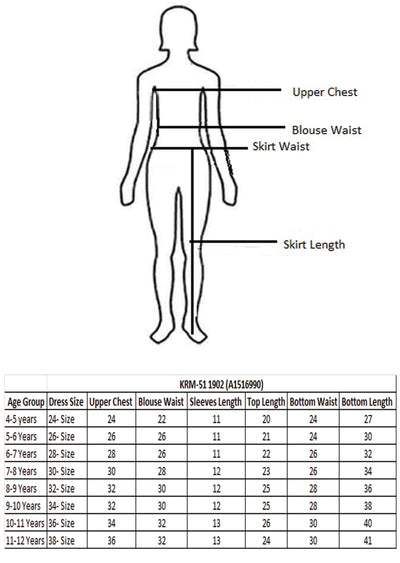 Upper Chest

Blouse Waist

Skirt Waist

Skirt Length

| | KRM-51 1902 (A1516990) | | | | | | |
|---|---|---|---|---|---|---|---|
| Age Group | Dress Size | Upper Chest | Blouse Waist | Sleeves Length | Top Length | Bottom Waist | Bottom Length |
| 4-5 years | 24- Size | 24 | 22 | 11 | 20 | 24 | 27 |
| 5-6 Years | 26- Size | 26 | 26 | 11 | 21 | 24 | 30 |
| 6-7 Years | 28- Size | 28 | 26 | 11 | 22 | 26 | 32 |
| 7-8 Years | 30- Size | 30 | 28 | 12 | 23 | 26 | 34 |
| 8-9 Years | 32- Size | 32 | 30 | 12 | 25 | 28 | 36 |
| 9-10 Years | 34- Size | 32 | 30 | 12 | 25 | 28 | 38 |
| 10-11 Years | 36- Size | 34 | 32 | 13 | 26 | 30 | 40 |
| 11-12 Years | 38- Size | 36 | 32 | 13 | 24 | 30 | 41 |